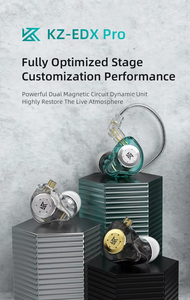 KZ-EDX Pro

Fully Optimized Stage Customization Performance

Powerful Dual Magnetic Circuit Dynamic Unit
Highly Restore The Live Atmosphere